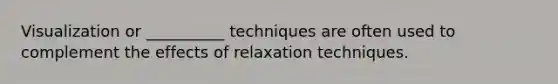 Visualization or __________ techniques are often used to complement the effects of relaxation techniques.